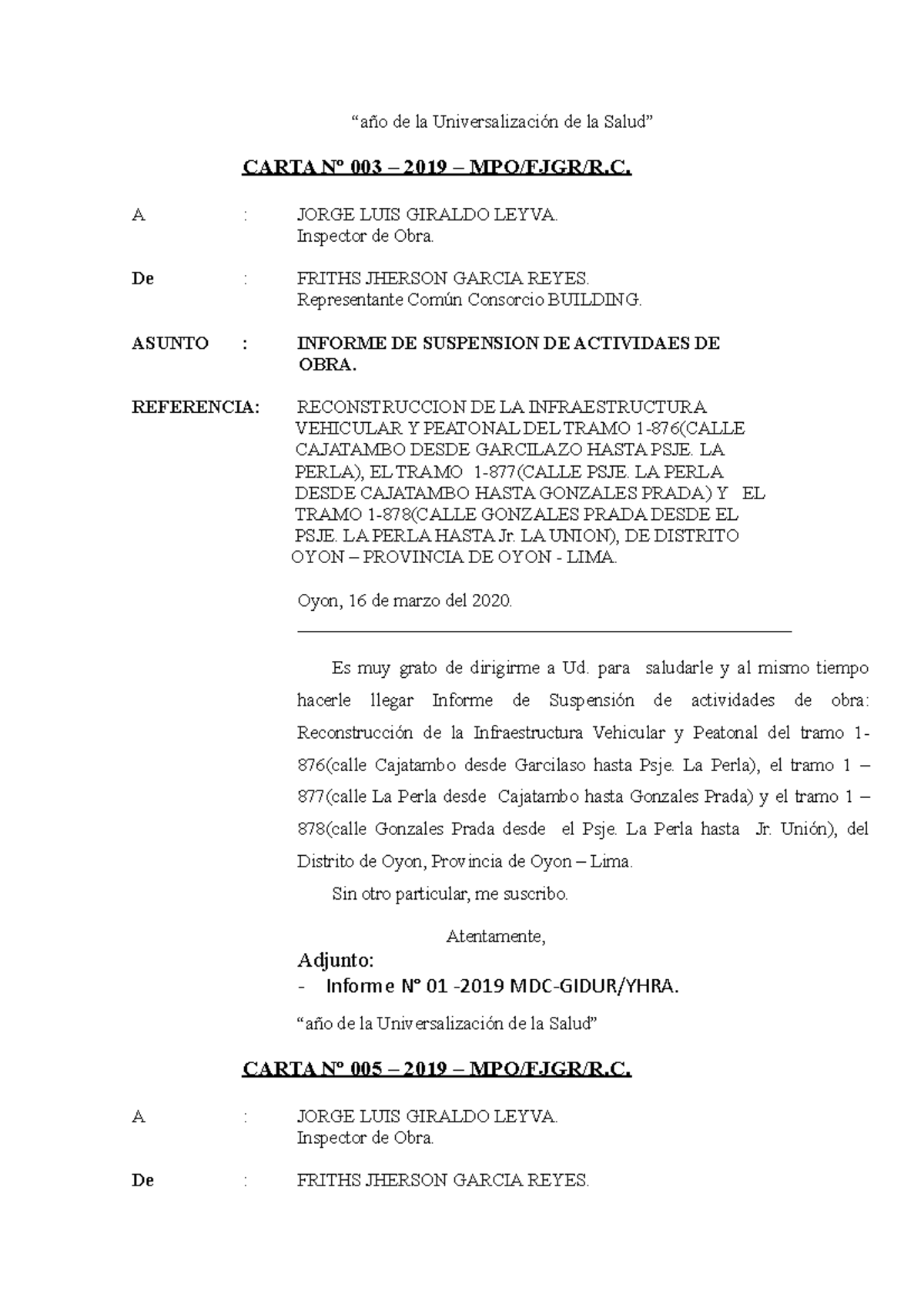 “año de la Universalización de la Salud”

CARTA Nº 003 – 2019 – MPO/FJGR/R.C.

A : JORGE LUIS GIRALDO LEYVA.
Inspector de Obra.

De : FRITHS JHERSON GARCIA REYES.
Representante Común Consorcio BUILDING.

ASUNTO : INFORME DE SUSPENSION DE ACTIVIDAES DE OBRA.

REFERENCIA: RECONSTRUCCION DE LA INFRAESTRUCTURA VEHICULAR Y PEATONAL DEL TRAMO 1-876(CALLE CAJATAMBO DESDE GARCILAZO HASTA PSJE. LA PERLA), EL TRAMO 1-877(CALLE PSJE. LA PERLA DESDE CAJATAMBO HASTA GONZALES PRADA) Y EL TRAMO 1-878(CALLE GONZALES PRADA DESDE EL PSJE. LA PERLA HASTA Jr. LA UNION), DE DISTRITO OYON – PROVINCIA DE OYON - LIMA.

Oyon, 16 de marzo del 2020.

Es muy grato de dirigirme a Ud. para saludarle y al mismo tiempo hacerle llegar Informe de Suspensión de actividades de obra: Reconstrucción de la Infraestructura Vehicular y Peatonal del tramo 1-876(calle Cajatambo desde Garcilaso hasta Psje. La Perla), el tramo 1 – 877(calle La Perla desde Cajatambo hasta Gonzales Prada) y el tramo 1 – 878(calle Gonzales Prada desde el Psje. La Perla hasta Jr. Unión), del Distrito de Oyon, Provincia de Oyon – Lima.

Sin otro particular, me suscribo.

Atentamente,

Adjunto:
- Informe Nº 01 -2019 MDC-GIDUR/YHRA.

“año de la Universalización de la Salud”

CARTA Nº 005 – 2019 – MPO/FJGR/R.C.

A : JORGE LUIS GIRALDO LEYVA.
Inspector de Obra.

De : FRITHS JHERSON GARCIA REYES.